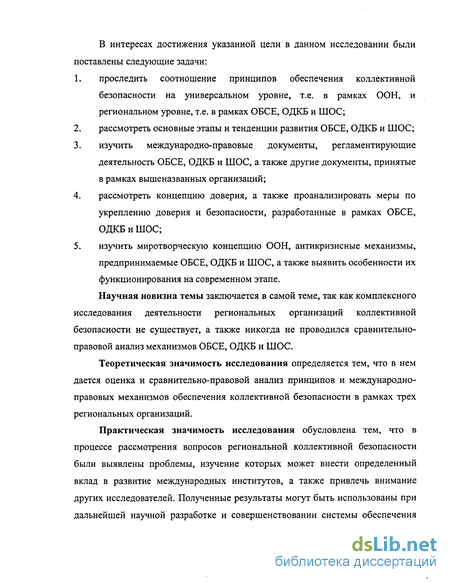 В интересах достижения указанной цели в данном исследовании были поставлены следующие задачи:

1. проследить соотношение принципов обеспечения коллективной безопасности на универсальном уровне, т.е. в рамках ООН, и региональном уровне, т.е. в рамках ОБСЕ, ОДКБ и ШОС;

2. рассмотреть основные этапы и тенденции развития ОБСЕ, ОДКБ и ШОС;

3. изучить международно-правовые документы, регламентирующие деятельность ОБСЕ, ОДКБ и ШОС, а также другие документы, принятые в рамках вышеназванных организаций;

4. рассмотреть концепцию доверия, а также проанализировать меры по укреплению доверия и безопасности, разработанные в рамках ОБСЕ, ОДКБ и ШОС;

5. изучить миротворческую концепцию ООН, антикризисные механизмы, предпринимаемые ОБСЕ, ОДКБ и ШОС, а также выявить особенности их функционирования на современном этапе.

Научная новизна темы заключается в самой теме, так как комплексного исследования деятельности региональных организаций коллективной безопасности не существует, а также никогда не проводился сравнительно-правовой анализ механизмов ОБСЕ, ОДКБ и ШОС.

Теоретическая значимость исследования определяется тем, что в нем дается оценка и сравнительно-правовой анализ принципов и международно-правовых механизмов обеспечения коллективной безопасности в рамках трех региональных организаций.

Практическая значимость исследования обусловлена тем, что в процессе рассмотрения вопросов региональной коллективной безопасности были выявлены проблемы, изучение которых может внести определенный вклад в развитие международных институтов, а также привлечь внимание других исследователей. Полученные результаты могут быть использованы при дальнейшей научной разработке и совершенствовании системы обеспечения

dsLib.net
библиотека диссертаций